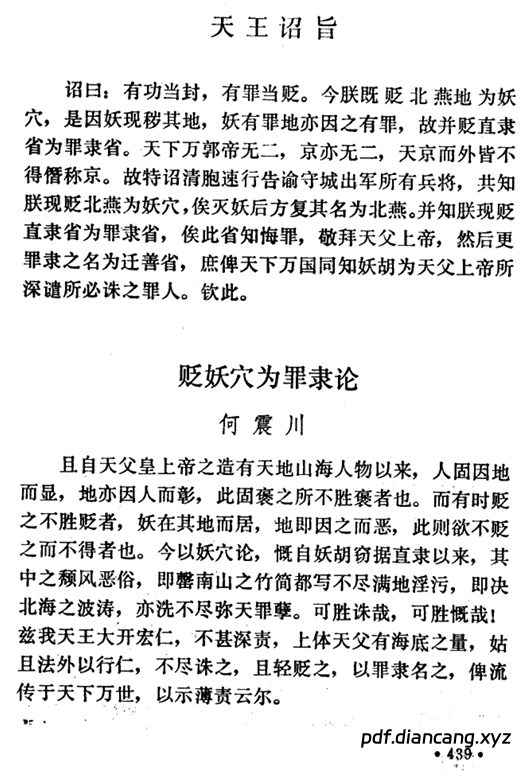 天王诏旨

诏曰：有功当封，有罪当贬。今朕既贬北燕地为妖穴，是因妖现秽其地，妖有罪地亦因之有罪，故并贬直隶省为罪隶省。天下万郭帝无二，京亦无二，天京而外皆不得僭称京。故特诏清胞速行告谕守城出军所有兵将，共知朕现贬北燕为妖穴，俟灭妖后方复其名为北燕。并知朕现贬直隶省为罪隶省，俟此省知悔罪，敬拜天父上帝，然后更罪隶之名为迁善省，庶俾天下万国同知妖胡为天父上帝所深谴所必诛之罪人。钦此。

贬妖穴为罪隶论

何震川

且自天父皇上帝之造有天地山海人物以来，人固因地而显，地亦因人而彰，此固褒之所不胜褒者也。而有时贬之不胜贬者，妖在其地而居，地即因之而恶，此则欲不贬之而不得者也。今以妖穴论，慨自妖胡窃据直隶以来，其中之颓风恶俗，即罄南山之竹简都写不尽满地淫污，即决北海之波涛，亦洗不尽弥天罪孽。可胜诛哉，可胜慨哉！兹我天王大开宏仁，不甚深责，上体天父有海底之量，姑且法外以行仁，不尽诛之，且轻贬之，以罪隶名之，俾流传于天下万世，以示薄责云尔。

pdf.diancang.xyz

• 439 •